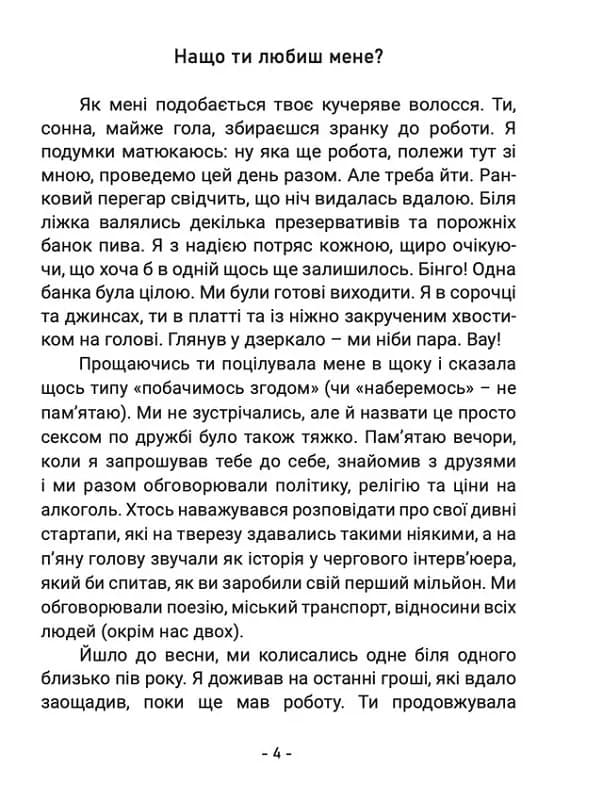 Нащо ти любиш мене?

Як мені подобається твоє кучеряве волосся. Ти, сонна, майже гола, збираєшся зранку до роботи. Я подумки матюкаюсь: ну яка ще робота, полежи тут зі мною, проведемо цей день разом. Але треба йти. Ранковий перегар свідчить, що ніч видалась вдалою. Біля ліжка валялись декілька презервативів та порожніх банок пива. Я з надією потряс кожною, щиро очікуючи, що хоча б в одній щось ще залишилось. Бінго! Одна банка була цілою. Ми були готові виходити. Я в сорочці та джинсах, ти в платті та із ніжно закрученим хвостиком на голові. Глянув у дзеркало – ми ніби пара. Вау!

Прощаючись ти поцілувала мене в щоку і сказала щось типу «побачимось згодом» (чи «наберемось» – не пам'ятаю). Ми не зустрічались, але й назвати це просто сексом по дружбі було також тяжко. Пам'ятаю вечори, коли я запрошував тебе до себе, знайомив з друзями і ми разом обговорювали політику, релігію та ціни на алкоголь. Хтось наважувався розповідати про свої дивні стартапи, які на тверезу здавались такими ніякими, а на п'яну голову звучали як історія у чергового інтерв'юера, який би спитав, як ви заробили свій перший мільйон. Ми обговорювали поезію, міський транспорт, відносини всіх людей (окрім нас двох).

Йшло до весни, ми колисались одне біля одного близько пів року. Я доживав на останні гроші, які вдало заощадив, поки ще мав роботу. Ти продовжувала

- 4 -